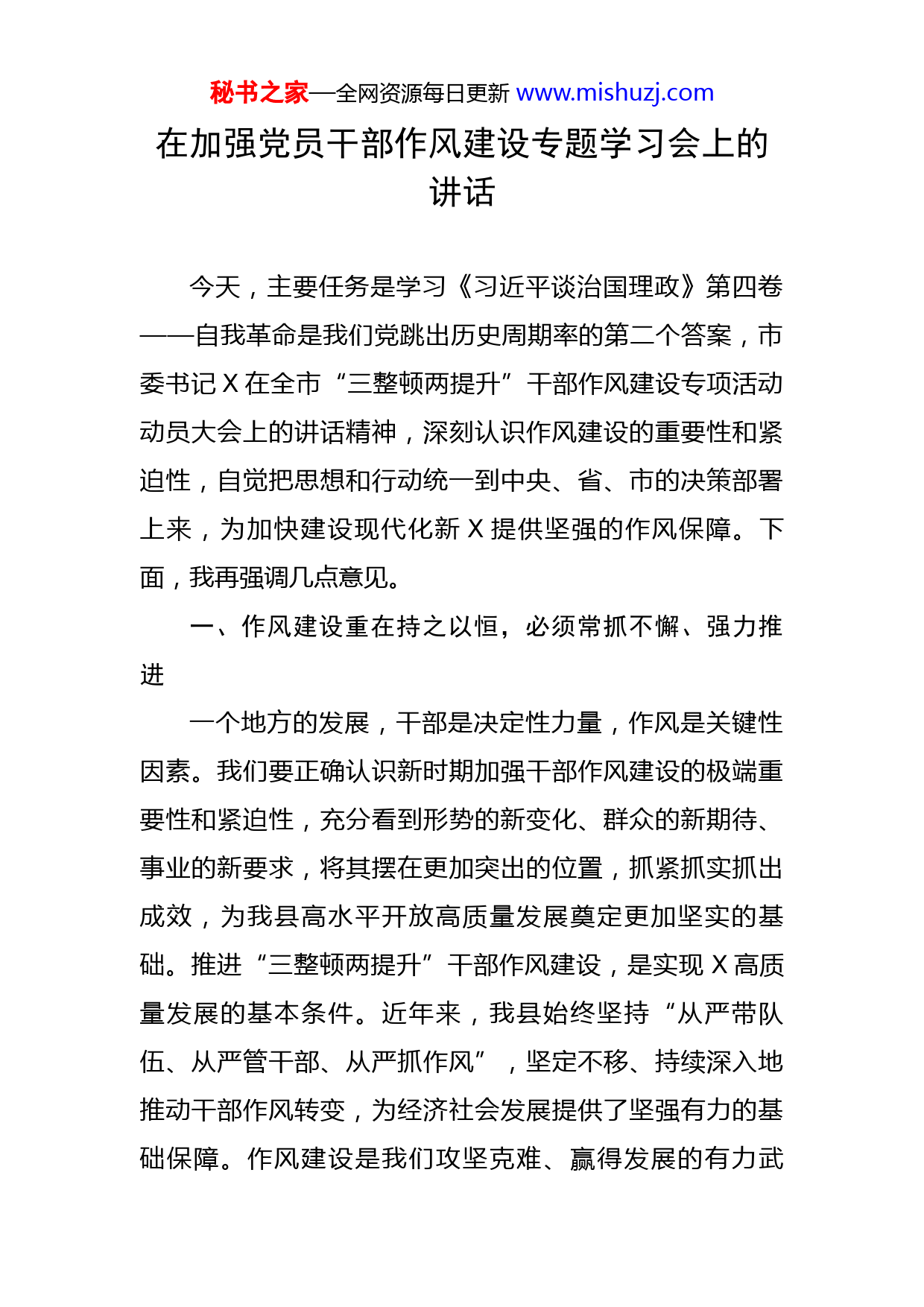 秘书之家—全网资源每日更新 www.mishuzj.com

在加强党员干部作风建设专题学习会上的讲话

今天，主要任务是学习《习近平谈治国理政》第四卷——自我革命是我们党跳出历史周期率的第二个答案，市委书记 X 在全市“三整顿两提升”干部作风建设专项活动动员大会上的讲话精神，深刻认识作风建设的重要性和紧迫性，自觉把思想和行动统一到中央、省、市的决策部署上来，为加快建设现代化新 X 提供坚强的作风保障。下面，我再强调几点意见。

一、作风建设重在持之以恒，必须常抓不懈、强力推进

一个地方的发展，干部是决定性力量，作风是关键性因素。我们要正确认识新时期加强干部作风建设的极端重要性和紧迫性，充分看到形势的新变化、群众的新期待、事业的新要求，将其摆在更加突出的位置，抓紧抓实抓出成效，为我县高水平开放高质量发展奠定更加坚实的基础。推进“三整顿两提升”干部作风建设，是实现 X 高质量发展的基本条件。近年来，我县始终坚持“从严带队伍、从严管干部、从严抓作风”，坚定不移、持续深入地推动干部作风转变，为经济社会发展提供了坚强有力的基础保障。作风建设是我们攻坚克难、赢得发展的有力武